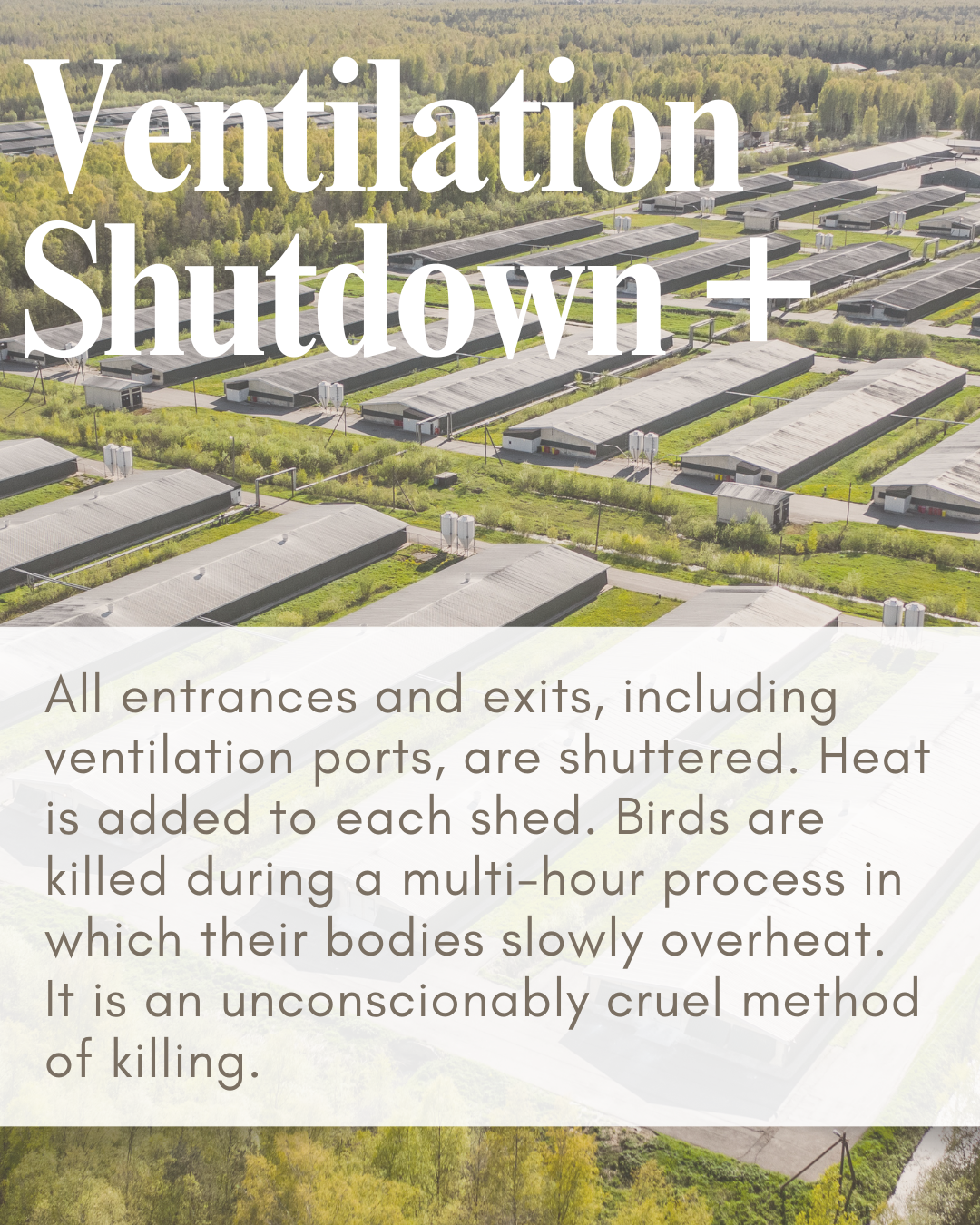 Ventilation Shutdown +

All entrances and exits, including ventilation ports, are shuttered. Heat is added to each shed. Birds are killed during a multi-hour process in which their bodies slowly overheat. It is an unconscionably cruel method of killing.